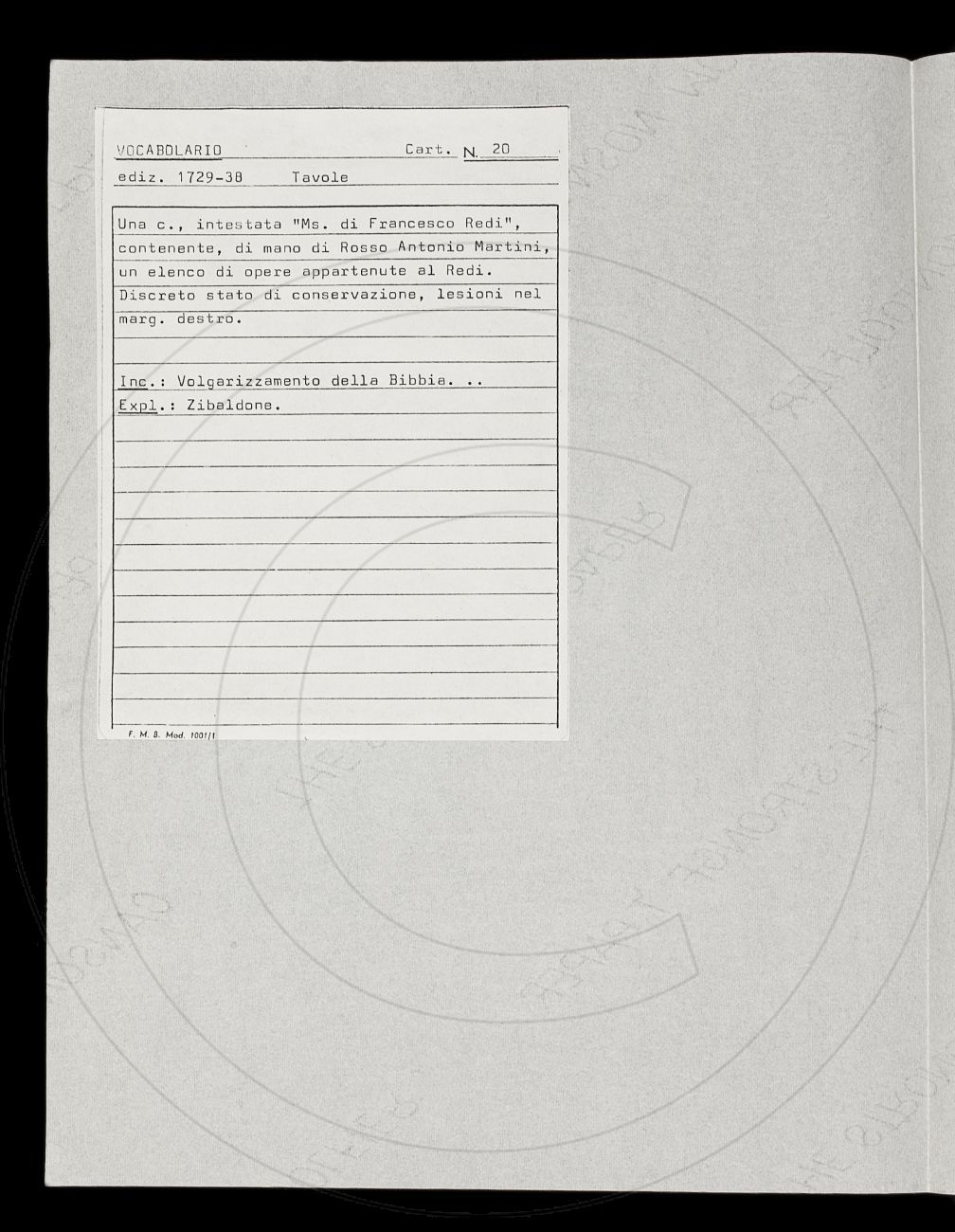 VOCABOLARIO Cart. N. 20

ediz. 1729-38 Tavole

Una c., intestata "Ms. di Francesco Redi", contenente, di mano di Rosso Antonio Martini, un elenco di opere appartenute al Redi. Discreto stato di conservazione, lesioni nel marg. destro.

Inc.: Volgarizzamento della Bibbia. ..
Expl.: Zibaldone.

F. M. B. Mod. 1001/1